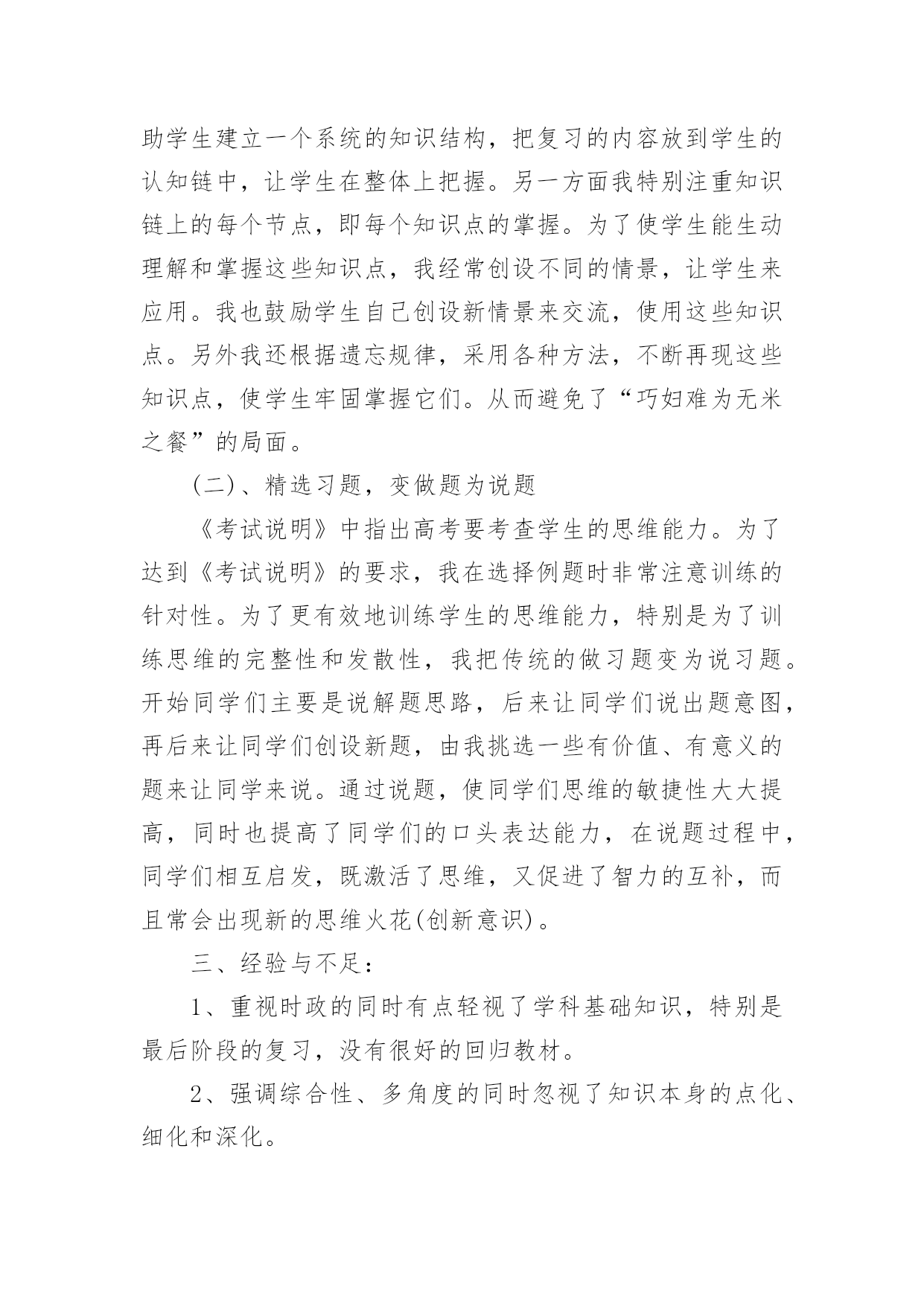 助学生建立一个系统的知识结构，把复习的内容放到学生的认知链中，让学生在整体上把握。另一方面我特别注重知识链上的每个节点，即每个知识点的掌握。为了使学生能生动理解和掌握这些知识点，我经常创设不同的情景，让学生来应用。我也鼓励学生自己创设新情景来交流，使用这些知识点。另外我还根据遗忘规律，采用各种方法，不断再现这些知识点，使学生牢固掌握它们。从而避免了“巧妇难为无米之餐”的局面。

(二)、精选习题，变做题为说题

《考试说明》中指出高考要考查学生的思维能力。为了达到《考试说明》的要求，我在选择例题时非常注意训练的针对性。为了更有效地训练学生的思维能力，特别是为了训练思维的完整性和发散性，我把传统的做习题变为说习题。开始同学们主要是说解题思路，后来让同学们说出题意图，再后来让同学们创设新题，由我挑选一些有价值、有意义的题来让同学来说。通过说题，使同学们思维的敏捷性大大提高，同时也提高了同学们的口头表达能力，在说题过程中，同学们相互启发，既激活了思维，又促进了智力的互补，而且常会出现新的思维火花(创新意识)。

三、经验与不足：

1、重视时政的同时有点轻视了学科基础知识，特别是最后阶段的复习，没有很好的回归教材。

2、强调综合性、多角度的同时忽视了知识本身的点化、细化和深化。